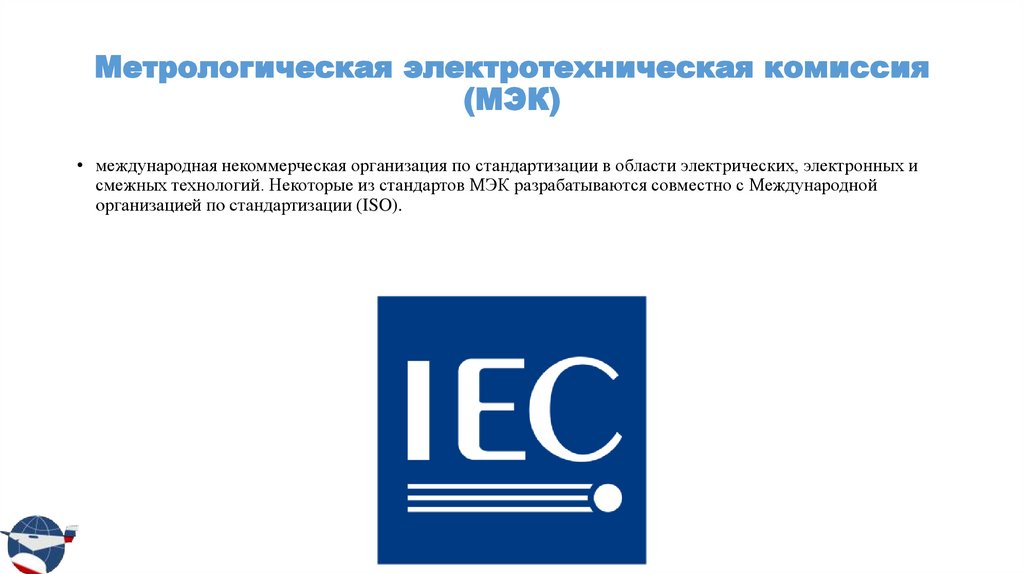 Метрологическая электротехническая комиссия (МЭК)

• международная некоммерческая организация по стандартизации в области электрических, электронных и смежных технологий. Некоторые из стандартов МЭК разрабатываются совместно с Международной организацией по стандартизации (ISO).

IEC